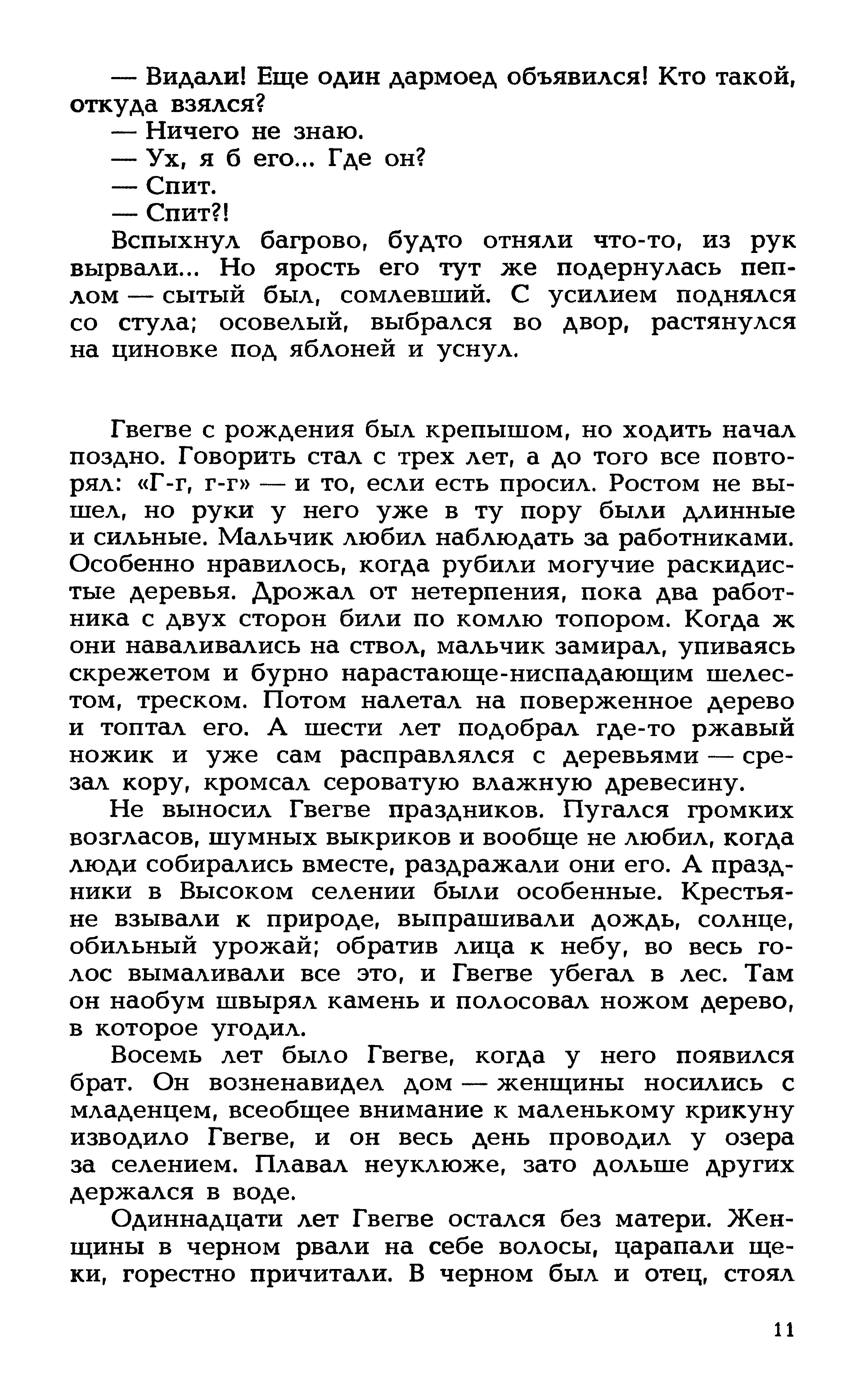 — Видали! Еще один дармоед объявился! Кто такой, откуда взялся?

— Ничего не знаю.

— Ух, я б его... Где он?

— Спит.

— Спит?!

Вспыхнул багрово, будто отняли что-то, из рук вырвали... Но ярость его тут же подернулась пеплом — сытый был, сомлевший. С усилием поднялся со стула; осовелый, выбрался во двор, растянулся на циновке под яблоней и уснул.

Гвегве с рождения был крепышом, но ходить начал поздно. Говорить стал с трех лет, а до того все повторял: «Г-г, г-г» — и то, если есть просил. Ростом не вышел, но руки у него уже в ту пору были длинные и сильные. Мальчик любил наблюдать за работниками. Особенно нравилось, когда рубили могучие раскидистые деревья. Дрожал от нетерпения, пока два работника с двух сторон били по комлю топором. Когда ж они наваливались на ствол, мальчик замирал, упиваясь скрежетом и бурно нарастающе-ниспадающим шелестом, треском. Потом налетал на поверженное дерево и топтал его. А шести лет подобрал где-то ржавый ножик и уже сам расправлялся с деревьями — срезал кору, кромсал сероватую влажную древесину.

Не выносил Гвегве праздников. Пугался громких возгласов, шумных выкриков и вообще не любил, когда люди собирались вместе, раздражали они его. А праздники в Высоком селении были особенные. Крестьяне взывали к природе, выпрашивали дождь, солнце, обильный урожай; обратив лица к небу, во весь голос вымаливали все это, и Гвегве убегал в лес. Там он наобум швырял камень и полосовал ножом дерево, в которое угодил.

Восемь лет было Гвегве, когда у него появился брат. Он возненавидел дом — женщины носились с младенцем, всеобщее внимание к маленькому крикуну изводило Гвегве, и он весь день проводил у озера за селением. Плавал неуклюже, зато дольше других держался в воде.

Одиннадцати лет Гвегве остался без матери. Женщины в черном рвали на себе волосы, царапали щеки, горестно причитали. В черном был и отец, стоял

11